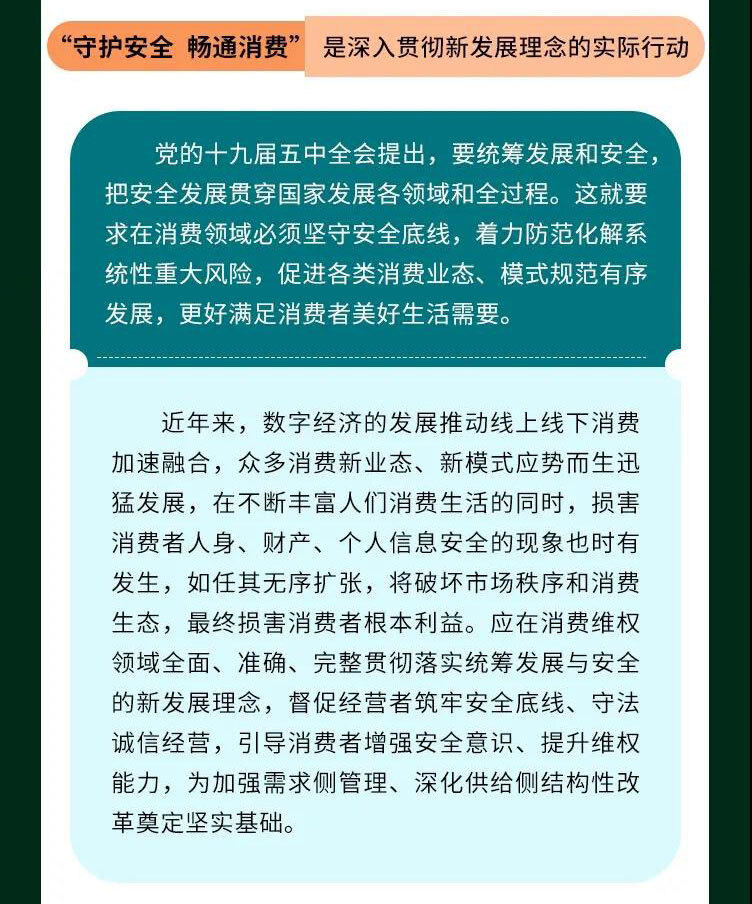 “守护安全 畅通消费” 是深入贯彻新发展理念的实际行动

党的十九届五中全会提出，要统筹发展和安全，把安全发展贯穿国家发展各领域和全过程。这就要求在消费领域必须坚守安全底线，着力防范化解系统性重大风险，促进各类消费业态、模式规范有序发展，更好满足消费者美好生活需要。

近年来，数字经济的发展推动线上线下消费加速融合，众多消费新业态、新模式应势而生迅猛发展，在不断丰富人们消费生活的同时，损害消费者人身、财产、个人信息安全的现象也时有发生，如任其无序扩张，将破坏市场秩序和消费生态，最终损害消费者根本利益。应在消费维权领域全面、准确、完整贯彻落实统筹发展与安全的新发展理念，督促经营者筑牢安全底线、守法诚信经营，引导消费者增强安全意识、提升维权能力，为加强需求侧管理、深化供给侧结构性改革奠定坚实基础。